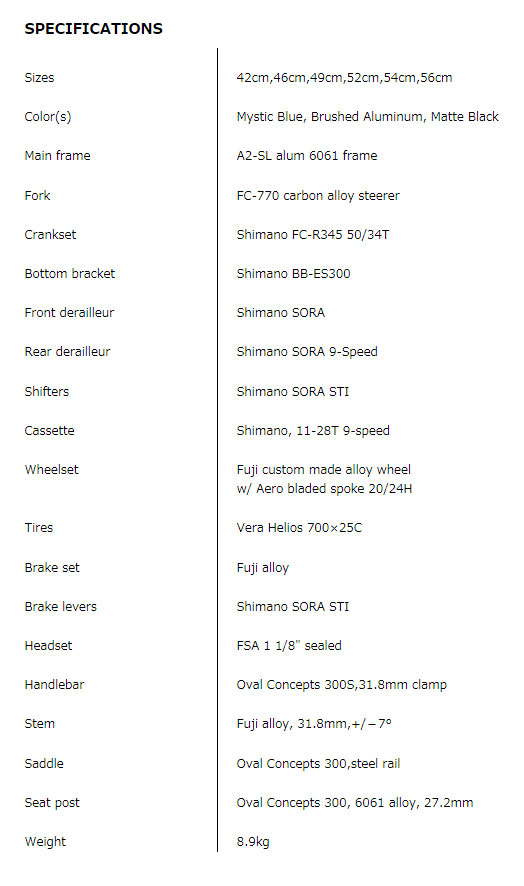 SPECIFICATIONS

| | |
|---|---|
| Sizes | 42cm,46cm,49cm,52cm,54cm,56cm |
| Color(s) | Mystic Blue, Brushed Aluminum, Matte Black |
| Main frame | A2-SL alum 6061 frame |
| Fork | FC-770 carbon alloy steerer |
| Crankset | Shimano FC-R345 50/34T |
| Bottom bracket | Shimano BB-ES300 |
| Front derailleur | Shimano SORA |
| Rear derailleur | Shimano SORA 9-Speed |
| Shifters | Shimano SORA STI |
| Cassette | Shimano, 11-28T 9-speed |
| Wheelset | Fuji custom made alloy wheel w/ Aero bladed spoke 20/24H |
| Tires | Vera Helios 700×25C |
| Brake set | Fuji alloy |
| Brake levers | Shimano SORA STI |
| Headset | FSA 1 1/8" sealed |
| Handlebar | Oval Concepts 300S,31.8mm clamp |
| Stem | Fuji alloy, 31.8mm,+/−7° |
| Saddle | Oval Concepts 300,steel rail |
| Seat post | Oval Concepts 300, 6061 alloy, 27.2mm |
| Weight | 8.9kg |